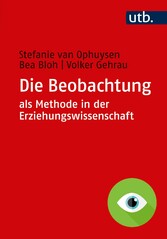 utb.

Stefanie van Ophuysen
Bea Bloh | Volker Gehrau

Die Beobachtung
als Methode in der Erziehungswissenschaft